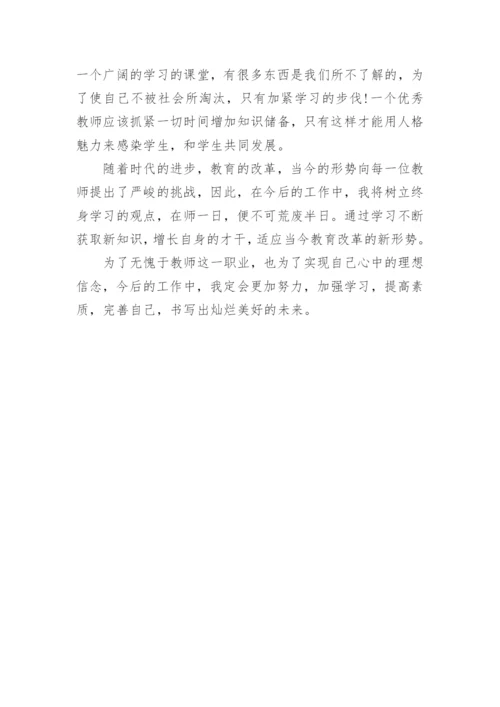 一个广阔的学习的课堂，有很多东西是我们所不了解的，为了使自己不被社会所淘汰，只有加紧学习的步伐!一个优秀教师应该抓紧一切时间增加知识储备，只有这样才能用人格魅力来感染学生，和学生共同发展。

随着时代的进步，教育的改革，当今的形势向每一位教师提出了严峻的挑战，因此，在今后的工作中，我将树立终身学习的观点，在师一日，便不可荒废半日。通过学习不断获取新知识，增长自身的才干，适应当今教育改革的新形势。

为了无愧于教师这一职业，也为了实现自己心中的理想信念，今后的工作中，我定会更加努力，加强学习，提高素质，完善自己，书写出灿烂美好的未来。